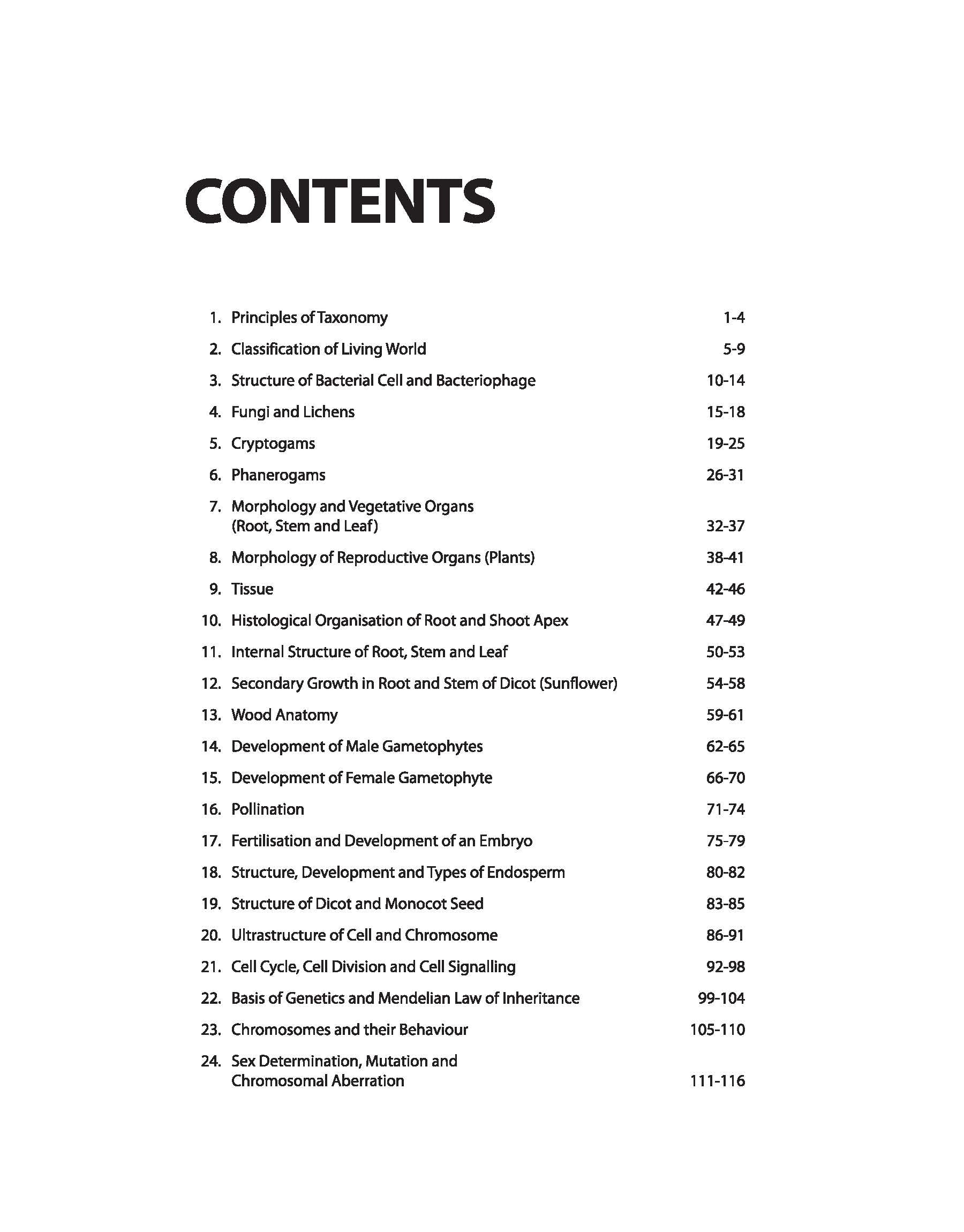 CONTENTS

1. Principles of Taxonomy 1-4

2. Classification of Living World 5-9

3. Structure of Bacterial Cell and Bacteriophage 10-14

4. Fungi and Lichens 15-18

5. Cryptogams 19-25

6. Phanerogams 26-31

7. Morphology and Vegetative Organs (Root, Stem and Leaf) 32-37

8. Morphology of Reproductive Organs (Plants) 38-41

9. Tissue 42-46

10. Histological Organisation of Root and Shoot Apex 47-49

11. Internal Structure of Root, Stem and Leaf 50-53

12. Secondary Growth in Root and Stem of Dicot (Sunflower) 54-58

13. Wood Anatomy 59-61

14. Development of Male Gametophytes 62-65

15. Development of Female Gametophyte 66-70

16. Pollination 71-74

17. Fertilisation and Development of an Embryo 75-79

18. Structure, Development and Types of Endosperm 80-82

19. Structure of Dicot and Monocot Seed 83-85

20. Ultrastructure of Cell and Chromosome 86-91

21. Cell Cycle, Cell Division and Cell Signalling 92-98

22. Basis of Genetics and Mendelian Law of Inheritance 99-104

23. Chromosomes and their Behaviour 105-110

24. Sex Determination, Mutation and Chromosomal Aberration 111-116